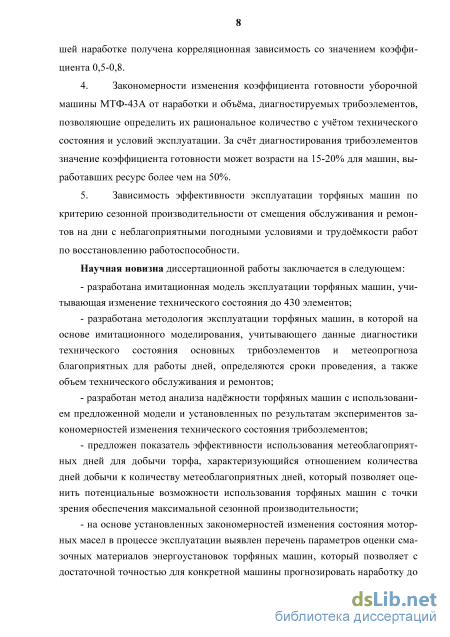 8

шей наработке получена корреляционная зависимость со значением коэффициента 0,5-0,8.

4. Закономерности изменения коэффициента готовности уборочной машины МТФ-43А от наработки и объёма, диагностируемых трибоэлементов, позволяющие определить их рациональное количество с учётом технического состояния и условий эксплуатации. За счёт диагностирования трибоэлементов значение коэффициента готовности может возрасти на 15-20% для машин, выработавших ресурс более чем на 50%.

5. Зависимость эффективности эксплуатации торфяных машин по критерию сезонной производительности от смещения обслуживания и ремонтов на дни с неблагоприятными погодными условиями и трудоёмкости работ по восстановлению работоспособности.

Научная новизна диссертационной работы заключается в следующем:

- разработана имитационная модель эксплуатации торфяных машин, учитывающая изменение технического состояния до 430 элементов;

- разработана методология эксплуатации торфяных машин, в которой на основе имитационного моделирования, учитывающего данные диагностики технического состояния основных трибоэлементов и метеопрогноза благоприятных для работы дней, определяются сроки проведения, а также объем технического обслуживания и ремонтов;

- разработан метод анализа надёжности торфяных машин с использованием предложенной модели и установленных по результатам экспериментов закономерностей изменения технического состояния трибоэлементов;

- предложен показатель эффективности использования метеоблагоприятных дней для добычи торфа, характеризующийся отношением количества дней добычи к количеству метеоблагоприятных дней, который позволяет оценить потенциальные возможности использования торфяных машин с точки зрения обеспечения максимальной сезонной производительности;

- на основе установленных закономерностей изменения состояния моторных масел в процессе эксплуатации выявлен перечень параметров оценки смазочных материалов энергоустановок торфяных машин, который позволяет с достаточной точностью для конкретной машины прогнозировать наработку до

dsLib.net
библиотека диссертаций